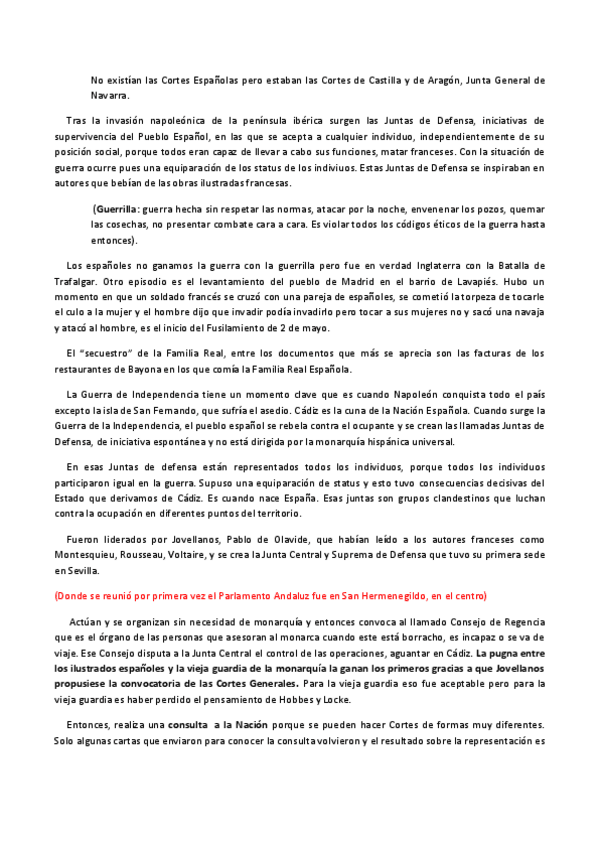 No existían las Cortes Españolas pero estaban las Cortes de Castilla y de Aragón, Junta General de Navarra.

Tras la invasión napoleónica de la península ibérica surgen las Juntas de Defensa, iniciativas de supervivencia del Pueblo Español, en las que se acepta a cualquier individuo, independientemente de su posición social, porque todos eran capaz de llevar a cabo sus funciones, matar franceses. Con la situación de guerra ocurre pues una equiparación de los status de los indiviuos. Estas Juntas de Defensa se inspiraban en autores que bebían de las obras ilustradas francesas.

(Guerrilla: guerra hecha sin respetar las normas, atacar por la noche, envenenar los pozos, quemar las cosechas, no presentar combate cara a cara. Es violar todos los códigos éticos de la guerra hasta entonces).

Los españoles no ganamos la guerra con la guerrilla pero fue en verdad Inglaterra con la Batalla de Trafalgar. Otro episodio es el levantamiento del pueblo de Madrid en el barrio de Lavapiés. Hubo un momento en que un soldado francés se cruzó con una pareja de españoles, se cometió la torpeza de tocarle el culo a la mujer y el hombre dijo que invadir podía invadirlo pero tocar a sus mujeres no y sacó una navaja y atacó al hombre, es el inicio del Fusilamiento de 2 de mayo.

El "secuestro" de la Familia Real, entre los documentos que más se aprecia son las facturas de los restaurantes de Bayona en los que comía la Familia Real Española.

La Guerra de Independencia tiene un momento clave que es cuando Napoleón conquista todo el país excepto la isla de San Fernando, que sufría el asedio. Cádiz es la cuna de la Nación Española. Cuando surge la Guerra de la Independencia, el pueblo español se rebela contra el ocupante y se crean las llamadas Juntas de Defensa, de iniciativa espontánea y no está dirigida por la monarquía hispánica universal.

En esas Juntas de defensa están representados todos los individuos, porque todos los individuos participaron igual en la guerra. Supuso una equiparación de status y esto tuvo consecuencias decisivas del Estado que derivamos de Cádiz. Es cuando nace España. Esas juntas son grupos clandestinos que luchan contra la ocupación en diferentes puntos del territorio.

Fueron liderados por Jovellanos, Pablo de Olavide, que habían leído a los autores franceses como Montesquieu, Rousseau, Voltaire, y se crea la Junta Central y Suprema de Defensa que tuvo su primera sede en Sevilla.

(Donde se reunió por primera vez el Parlamento Andaluz fue en San Hermenegildo, en el centro)

Actúan y se organizan sin necesidad de monarquía y entonces convoca al llamado Consejo de Regencia que es el órgano de las personas que asesoran al monarca cuando este está borracho, es incapaz o se va de viaje. Ese Consejo disputa a la Junta Central el control de las operaciones, aguantar en Cádiz. La pugna entre los ilustrados españoles y la vieja guardia de la monarquía la ganan los primeros gracias a que Jovellanos propusiese la convocatoria de las Cortes Generales. Para la vieja guardia eso fue aceptable pero para la vieja guardia es haber perdido el pensamiento de Hobbes y Locke.

Entonces, realiza una consulta a la Nación porque se pueden hacer Cortes de formas muy diferentes. Solo algunas cartas que enviaron para conocer la consulta volvieron y el resultado sobre la representación es